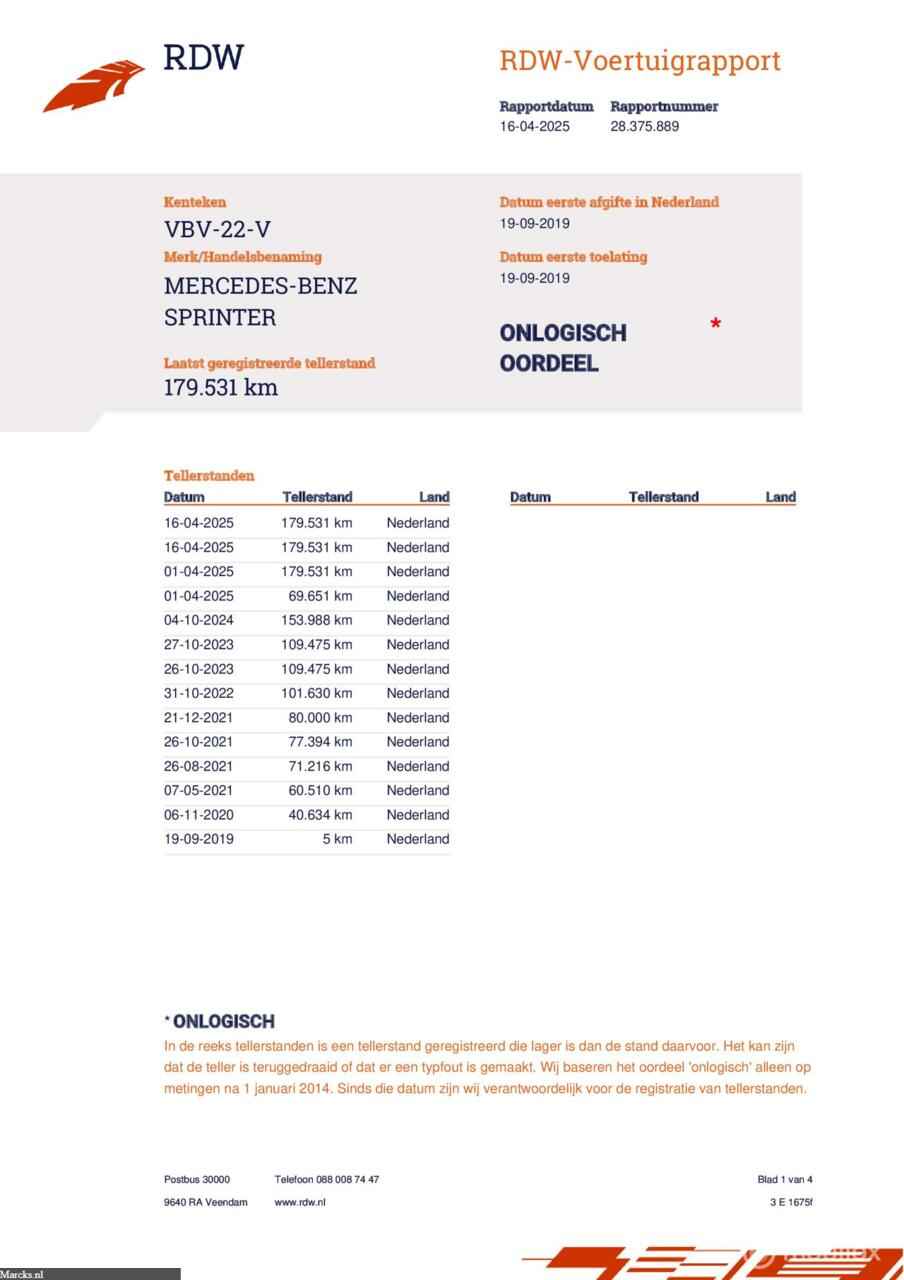 RDW

RDW-Voertuigrapport

Rapportdatum 16-04-2025
Rapportnummer 28.375.889

Kenteken
VBV-22-V
Merk/Handelsbenaming
MERCEDES-BENZ SPRINTER

Laatst geregistreerde tellerstand
179.531 km

Datum eerste afgifte in Nederland
19-09-2019
Datum eerste toelating
19-09-2019

ONLOGISCH OORDEEL *

Tellerstanden

| Datum | Tellerstand | Land |
|---|---|---|
| 16-04-2025 | 179.531 km | Nederland |
| 16-04-2025 | 179.531 km | Nederland |
| 01-04-2025 | 179.531 km | Nederland |
| 01-04-2025 | 69.651 km | Nederland |
| 04-10-2024 | 153.988 km | Nederland |
| 27-10-2023 | 109.475 km | Nederland |
| 26-10-2023 | 109.475 km | Nederland |
| 31-10-2022 | 101.630 km | Nederland |
| 21-12-2021 | 80.000 km | Nederland |
| 26-10-2021 | 77.394 km | Nederland |
| 26-08-2021 | 71.216 km | Nederland |
| 07-05-2021 | 60.510 km | Nederland |
| 06-11-2020 | 40.634 km | Nederland |
| 19-09-2019 | 5 km | Nederland |

| Datum | Tellerstand | Land |
|---|---|---|

* ONLOGISCH
In de reeks tellerstanden is een tellerstand geregistreerd die lager is dan de stand daarvoor. Het kan zijn dat de teller is teruggedraaid of dat er een typfout is gemaakt. Wij baseren het oordeel 'onlogisch' alleen op metingen na 1 januari 2014. Sinds die datum zijn wij verantwoordelijk voor de registratie van tellerstanden.

Postbus 30000
9640 RA Veendam
Telefoon 088 008 74 47
www.rdw.nl
Blad 1 van 4
3 E 1675f

Marcks.nl